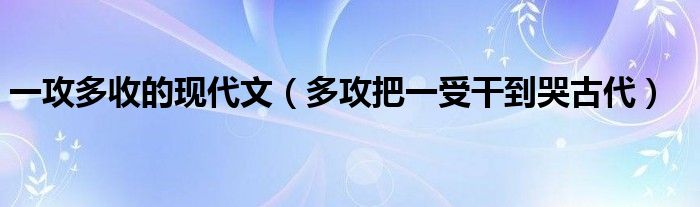 一攻多收的现代文（多攻把一受干到哭古代）